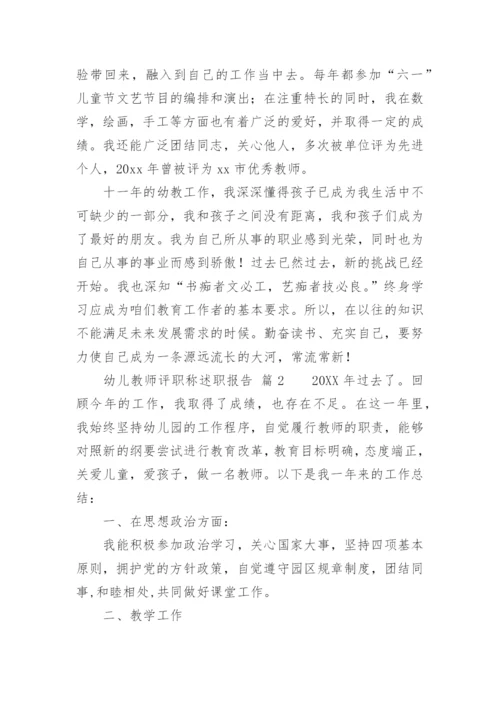 验带回来，融入到自己的工作当中去。每年都参加“六一”儿童节文艺节目的编排和演出；在注重特长的同时，我在数学，绘画，手工等方面也有着广泛的爱好，并取得一定的成绩。我还能广泛团结同志，关心他人，多次被单位评为先进个人，20xx 年曾被评为 xx 市优秀教师。

十一年的幼教工作，我深深懂得孩子已成为我生活中不可缺少的一部分，我和孩子之间没有距离，我和孩子们成为了最好的朋友。我为自己所从事的职业感到光荣，同时也为自己从事的事业而感到骄傲！过去已然过去，新的挑战已经开始。我也深知“书痴者文必工，艺痴者技必良。”终身学习应成为咱们教育工作者的基本要求。所以，在以往的知识不能满足未来发展需求的时候。勤奋读书、充实自己，要努力使自己成为一条源远流长的大河，常流常新！

幼儿教师评职称述职报告 篇 2 20XX 年过去了。回顾今年的工作，我取得了成绩，也存在不足。在这一年里，我始终坚持幼儿园的工作程序，自觉履行教师的职责，能够对照新的纲要尝试进行教育改革，教育目标明确，态度端正，关爱儿童，爱孩子，做一名教师。以下是我一年来的工作总结：

一、在思想政治方面：

我能积极参加政治学习，关心国家大事，坚持四项基本原则，拥护党的方针政策，自觉遵守园区规章制度，团结同事，和睦相处，共同做好课堂工作。

二、教学工作